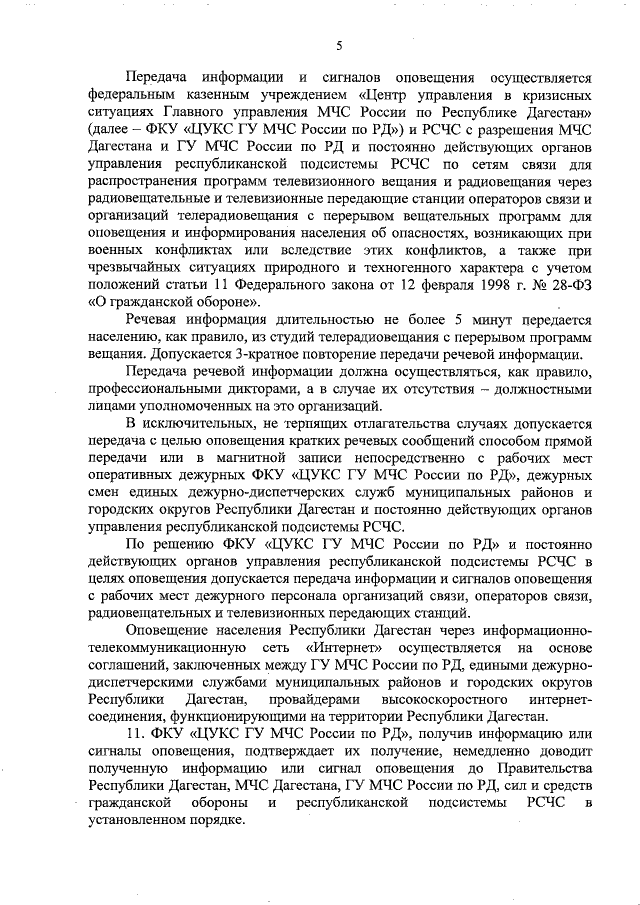 5

Передача информации и сигналов оповещения осуществляется федеральным казенным учреждением «Центр управления в кризисных ситуациях Главного управления МЧС России по Республике Дагестан» (далее – ФКУ «ЦУКС ГУ МЧС России по РД») и РСЧС с разрешения МЧС Дагестана и ГУ МЧС России по РД и постоянно действующих органов управления республиканской подсистемы РСЧС по сетям связи для распространения программ телевизионного вещания и радиовещания через радиовещательные и телевизионные передающие станции операторов связи и организаций телерадиовещания с перерывом вещательных программ для оповещения и информирования населения об опасностях, возникающих при военных конфликтах или вследствие этих конфликтов, а также при чрезвычайных ситуациях природного и техногенного характера с учетом положений статьи 11 Федерального закона от 12 февраля 1998 г. № 28-ФЗ «О гражданской обороне».

Речевая информация длительностью не более 5 минут передается населению, как правило, из студий телерадиовещания с перерывом программ вещания. Допускается 3-кратное повторение передачи речевой информации.

Передача речевой информации должна осуществляться, как правило, профессиональными дикторами, а в случае их отсутствия – должностными лицами уполномоченных на это организаций.

В исключительных, не терпящих отлагательства случаях допускается передача с целью оповещения кратких речевых сообщений способом прямой передачи или в магнитной записи непосредственно с рабочих мест оперативных дежурных ФКУ «ЦУКС ГУ МЧС России по РД», дежурных смен единых дежурно-диспетчерских служб муниципальных районов и городских округов Республики Дагестан и постоянно действующих органов управления республиканской подсистемы РСЧС.

По решению ФКУ «ЦУКС ГУ МЧС России по РД» и постоянно действующих органов управления республиканской подсистемы РСЧС в целях оповещения допускается передача информации и сигналов оповещения с рабочих мест дежурного персонала организаций связи, операторов связи, радиовещательных и телевизионных передающих станций.

Оповещение населения Республики Дагестан через информационно-телекоммуникационную сеть «Интернет» осуществляется на основе соглашений, заключенных между ГУ МЧС России по РД, едиными дежурно-диспетчерскими службами муниципальных районов и городских округов Республики Дагестан, провайдерами высокоскоростного интернет-соединения, функционирующими на территории Республики Дагестан.

11. ФКУ «ЦУКС ГУ МЧС России по РД», получив информацию или сигналы оповещения, подтверждает их получение, немедленно доводит полученную информацию или сигнал оповещения до Правительства Республики Дагестан, МЧС Дагестана, ГУ МЧС России по РД, сил и средств гражданской обороны и республиканской подсистемы РСЧС в установленном порядке.